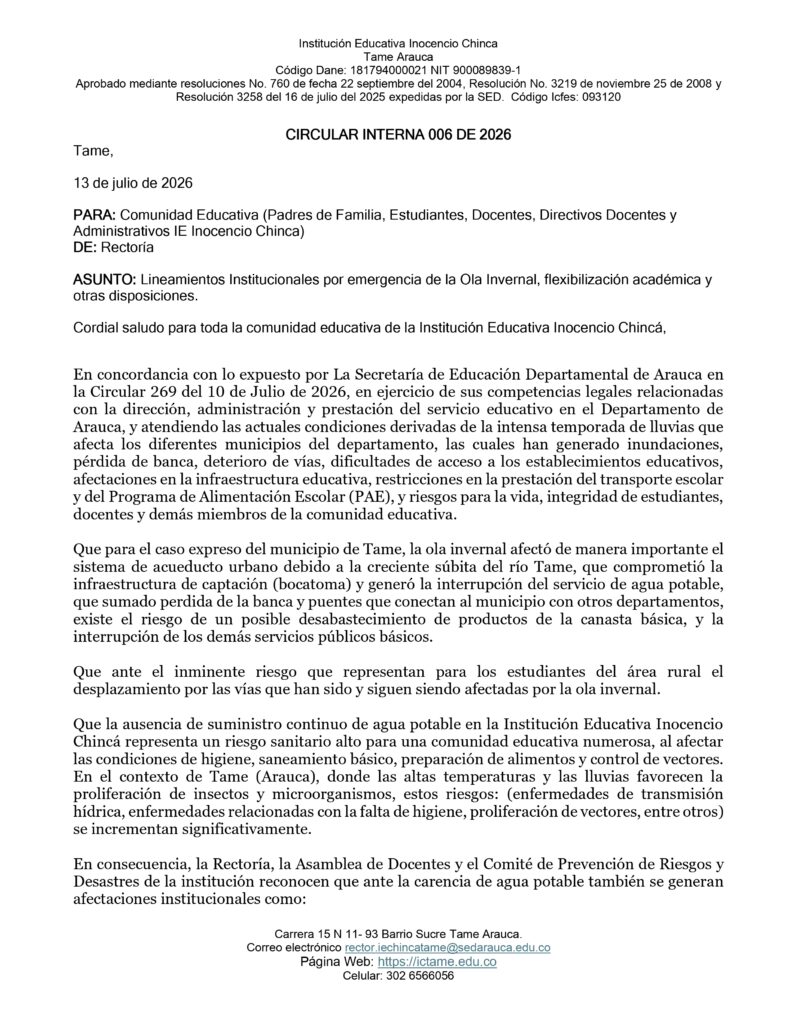 Institución Educativa Inocencio Chinca
Tame Arauca
Código Dane: 181794000021 NIT 900089839-1
Aprobado mediante resoluciones No. 760 de fecha 22 septiembre del 2004, Resolución No. 3219 de noviembre 25 de 2008 y Resolución 3258 del 16 de julio del 2025 expedidas por la SED. Código Icfes: 093120

CIRCULAR INTERNA 006 DE 2026

Tame,

13 de julio de 2026

PARA: Comunidad Educativa (Padres de Familia, Estudiantes, Docentes, Directivos Docentes y Administrativos IE Inocencio Chinca)
DE: Rectoría

ASUNTO: Lineamientos Institucionales por emergencia de la Ola Invernal, flexibilización académica y otras disposiciones.

Cordial saludo para toda la comunidad educativa de la Institución Educativa Inocencio Chincá,

En concordancia con lo expuesto por La Secretaría de Educación Departamental de Arauca en la Circular 269 del 10 de Julio de 2026, en ejercicio de sus competencias legales relacionadas con la dirección, administración y prestación del servicio educativo en el Departamento de Arauca, y atendiendo las actuales condiciones derivadas de la intensa temporada de lluvias que afecta los diferentes municipios del departamento, las cuales han generado inundaciones, pérdida de banca, deterioro de vías, dificultades de acceso a los establecimientos educativos, afectaciones en la infraestructura educativa, restricciones en la prestación del transporte escolar y del Programa de Alimentación Escolar (PAE), y riesgos para la vida, integridad de estudiantes, docentes y demás miembros de la comunidad educativa.

Que para el caso expreso del municipio de Tame, la ola invernal afectó de manera importante el sistema de acueducto urbano debido a la creciente súbita del río Tame, que comprometió la infraestructura de captación (bocatoma) y generó la interrupción del servicio de agua potable, que sumado perdida de la banca y puentes que conectan al municipio con otros departamentos, existe el riesgo de un posible desabastecimiento de productos de la canasta básica, y la interrupción de los demás servicios públicos básicos.

Que ante el inminente riesgo que representan para los estudiantes del área rural el desplazamiento por las vías que han sido y siguen siendo afectadas por la ola invernal.

Que la ausencia de suministro continuo de agua potable en la Institución Educativa Inocencio Chincá representa un riesgo sanitario alto para una comunidad educativa numerosa, al afectar las condiciones de higiene, saneamiento básico, preparación de alimentos y control de vectores. En el contexto de Tame (Arauca), donde las altas temperaturas y las lluvias favorecen la proliferación de insectos y microorganismos, estos riesgos: (enfermedades de transmisión hídrica, enfermedades relacionadas con la falta de higiene, proliferación de vectores, entre otros) se incrementan significativamente.

En consecuencia, la Rectoría, la Asamblea de Docentes y el Comité de Prevención de Riesgos y Desastres de la institución reconocen que ante la carencia de agua potable también se generan afectaciones institucionales como:

Carrera 15 N 11- 93 Barrio Sucre Tame Arauca.
Correo electrónico rector.iechincatame@sedarauca.edu.co
Página Web: https://ictame.edu.co
Celular: 302 6566056